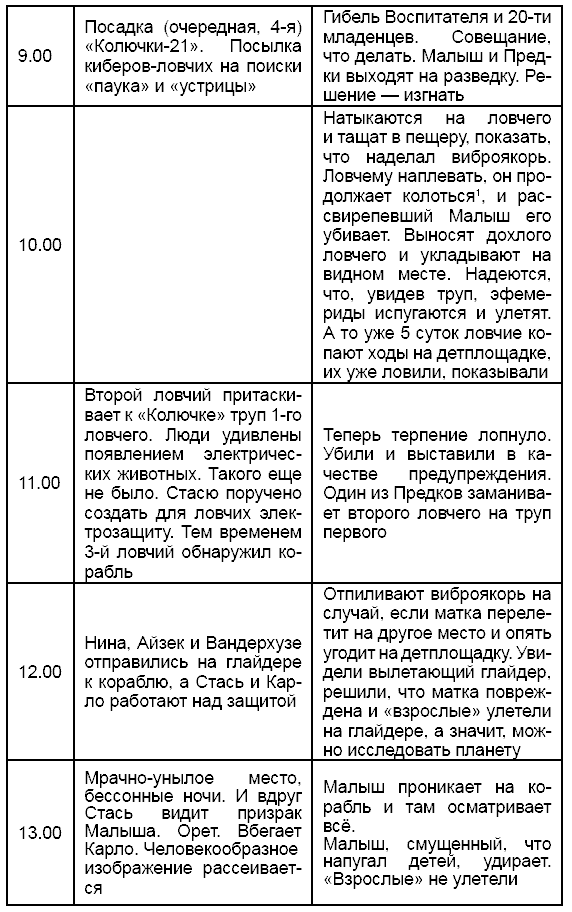 | | | |
|---|---|---|
| 9.00 | Посадка (очередная, 4-я) «Колючки-21». Посылка киберов-ловчих на поиски «паука» и «устрицы» | Гибель Воспитателя и 20-ти младенцев. Совещание, что делать. Малыш и Предки выходят на разведку. Решение — изгнать |
| 10.00 | | Натыкаются на ловчего и тащат в пещеру, показать, что наделал виброякорь. Ловчему наплевать, он продолжает колоться$^1$, и рассвирепевший Малыш его убивает. Выносят дохлого ловчего и укладывают на видном месте. Надеются, что, увидев труп, эфемериды испугаются и улетят. А то уже 5 суток ловчие копают ходы на детплощадке, их уже ловили, показывали |
| 11.00 | Второй ловчий притаскивает к «Колючке» труп 1-го ловчего. Люди удивлены появлением электрических животных. Такого еще не было. Стасю поручено создать для ловчих электрозащиту. Тем временем 3-й ловчий обнаружил корабль | Теперь терпение лопнуло. Убили и выставили в качестве предупреждения. Один из Предков заманивает второго ловчего на труп первого |
| 12.00 | Нина, Айзек и Вандерхузе отправились на глайдере к кораблю, а Стась и Карло работают над защитой | Отпиливают виброякорь на случай, если матка перелетит на другое место и опять угодит на детплощадку. Увидели вылетающий глайдер, решили, что матка повреждена и «взрослые» улетели на глайдере, а значит, можно исследовать планету |
| 13.00 | Мрачно-унылое место, бессонные ночи. И вдруг Стась видит призрак Малыша. Орет. Вбегает Карло. Человекообразное изображение рассеивается | Малыш проникает на корабль и там осматривает всё. Малыш, смущенный, что напугал детей, удирает. «Взрослые» не улетели |